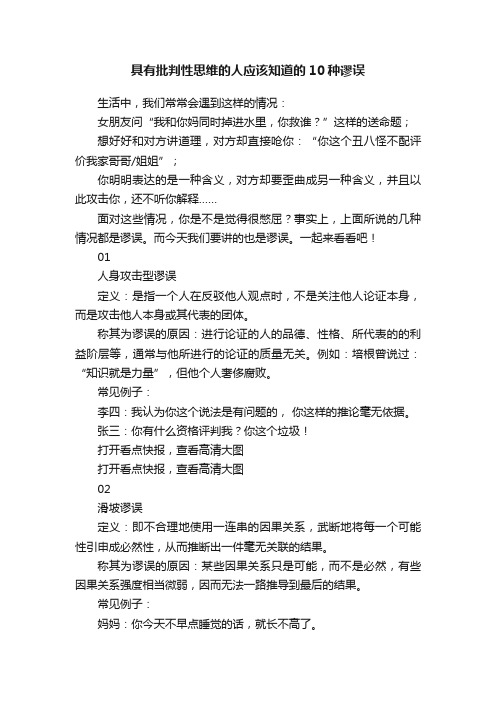 具有批判性思维的人应该知道的10种谬误

生活中，我们常常会遇到这样的情况：

女朋友问“我和你妈同时掉进水里，你救谁？”这样的送命题；

想好好和对方讲道理，对方却直接呛你：“你这个丑八怪不配评价我家哥哥/姐姐”；

你明明表达的是一种含义，对方却要歪曲成另一种含义，并且以此攻击你，还不听你解释……

面对这些情况，你是不是觉得很憋屈？事实上，上面所说的几种情况都是谬误。而今天我们要讲的也是谬误。一起来看看吧！

01

人身攻击型谬误

定义：是指一个人在反驳他人观点时，不是关注他人论证本身，而是攻击他人本身或其代表的团体。

称其为谬误的原因：进行论证的人的品德、性格、所代表的的利益阶层等，通常与他所进行的论证的质量无关。例如：培根曾说过：“知识就是力量”，但他个人奢侈腐败。

常见例子：

李四：我认为你这个说法是有问题的，你这样的推论毫无依据。

张三：你有什么资格评判我？你这个垃圾！

打开看点快报，查看高清大图

打开看点快报，查看高清大图

02

滑坡谬误

定义：即不合理地使用一连串的因果关系，武断地将每一个可能性引申成必然性，从而推断出一件毫无关联的结果。

称其为谬误的原因：某些因果关系只是可能，而不是必然，有些因果关系强度相当微弱，因而无法一路推导到最后的结果。

常见例子：

妈妈：你今天不早点睡觉的话，就长不高了。